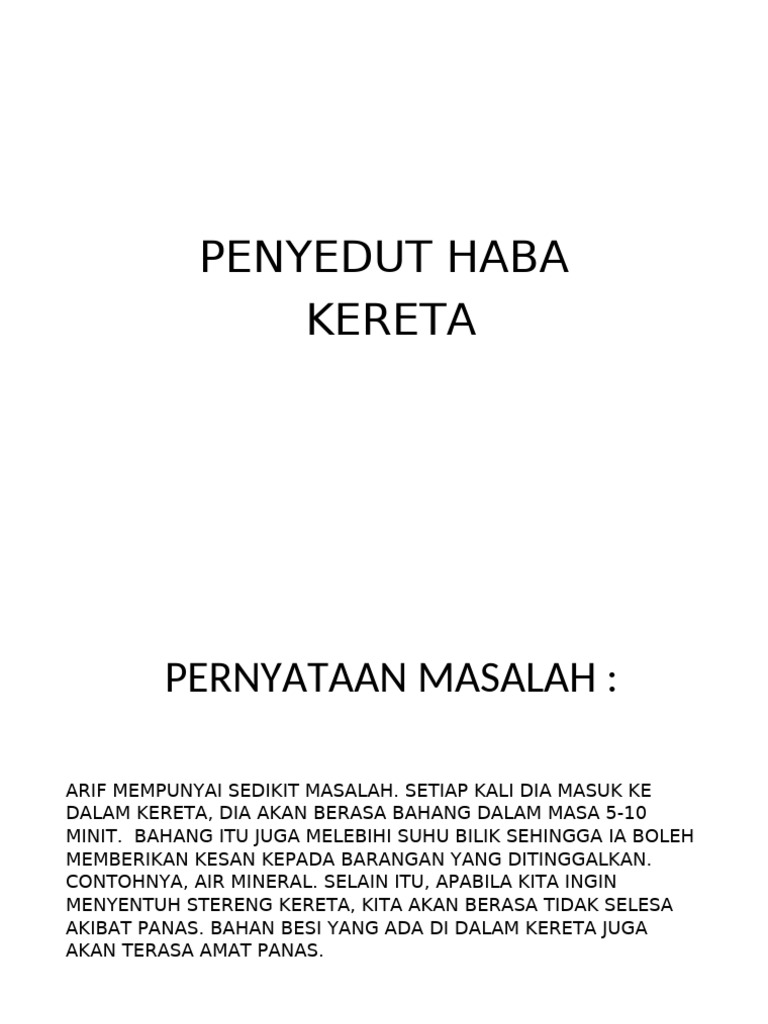 PENYEDUT HABA
KERETA

PERNYATAAN MASALAH :

ARIF MEMPUNYAI SEDIKIT MASALAH. SETIAP KALI DIA MASUK KE DALAM KERETA, DIA AKAN BERASA BAHANG DALAM MASA 5-10 MINIT. BAHANG ITU JUGA MELEBIHI SUHU BILIK SEHINGGA IA BOLEH MEMBERIKAN KESAN KEPADA BARANGAN YANG DITINGGALKAN. CONTOHNYA, AIR MINERAL. SELAIN ITU, APABILA KITA INGIN MENYENTUH STERENG KERETA, KITA AKAN BERASA TIDAK SELESA AKIBAT PANAS. BAHAN BESI YANG ADA DI DALAM KERETA JUGA AKAN TERASA AMAT PANAS.